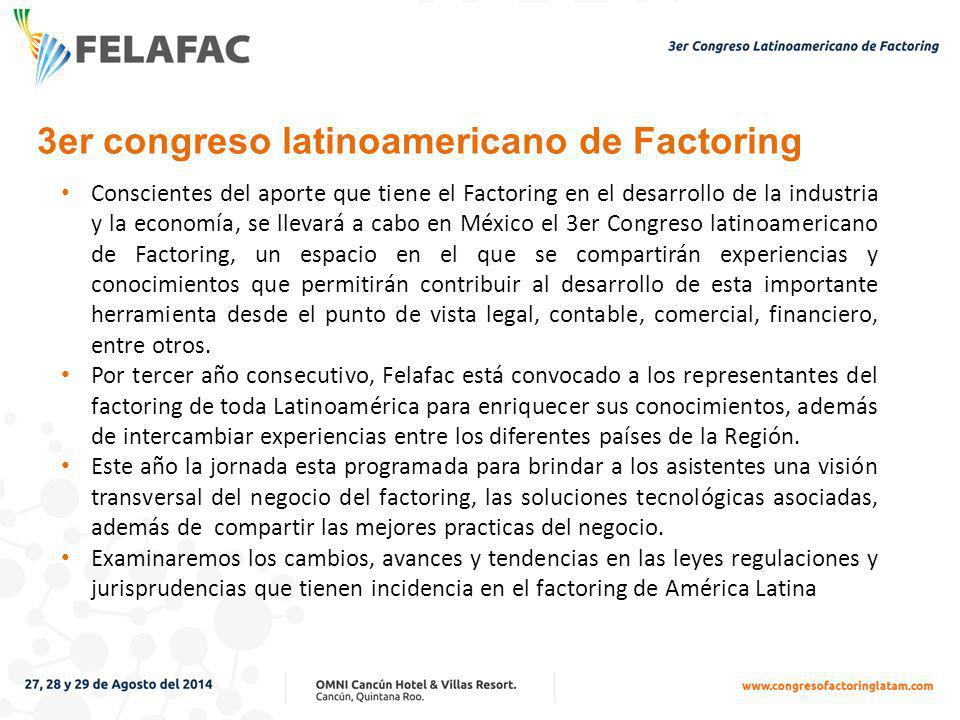 FELAFAC

3er Congreso Latinoamericano de Factoring

3er congreso latinoamericano de Factoring

• Conscientes del aporte que tiene el Factoring en el desarrollo de la industria y la economía, se llevará a cabo en México el 3er Congreso latinoamericano de Factoring, un espacio en el que se compartirán experiencias y conocimientos que permitirán contribuir al desarrollo de esta importante herramienta desde el punto de vista legal, contable, comercial, financiero, entre otros.
• Por tercer año consecutivo, Felafac está convocado a los representantes del factoring de toda Latinoamérica para enriquecer sus conocimientos, además de intercambiar experiencias entre los diferentes países de la Región.
• Este año la jornada esta programada para brindar a los asistentes una visión transversal del negocio del factoring, las soluciones tecnológicas asociadas, además de compartir las mejores practicas del negocio.
• Examinaremos los cambios, avances y tendencias en las leyes regulaciones y jurisprudencias que tienen incidencia en el factoring de América Latina

27, 28 y 29 de Agosto del 2014

OMNI Cancún Hotel & Villas Resort.
Cancún, Quintana Roo.

www.congresofactoringlatam.com